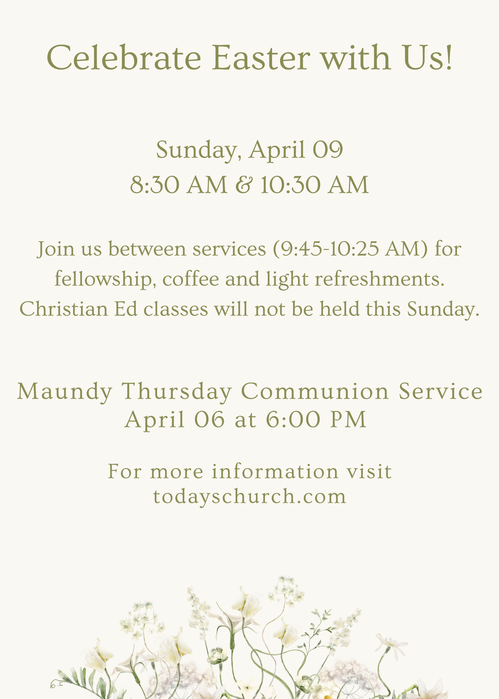 Celebrate Easter with Us!

Sunday, April 09
8:30 AM & 10:30 AM

Join us between services (9:45-10:25 AM) for fellowship, coffee and light refreshments. Christian Ed classes will not be held this Sunday.

Maundy Thursday Communion Service
April 06 at 6:00 PM

For more information visit
todayschurch.com